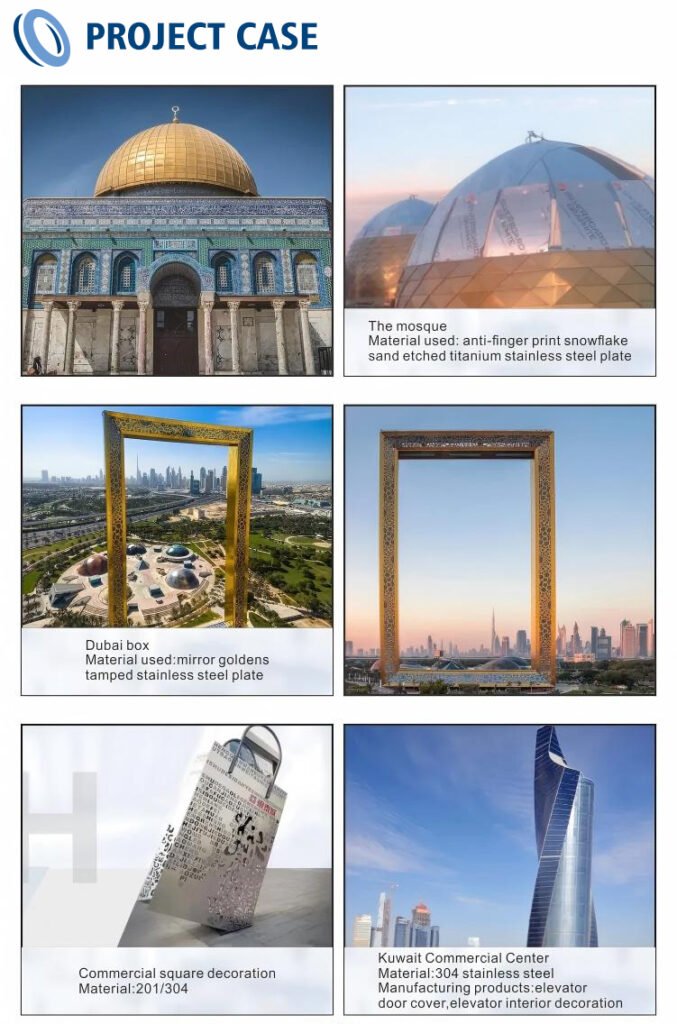 PROJECT CASE

The mosque
Material used: anti-finger print snowflake sand etched titanium stainless steel plate

Dubai box
Material used:mirror goldens tamped stainless steel plate

Commercial square decoration
Material:201/304

Kuwait Commercial Center
Material:304 stainless steel
Manufacturing products:elevator door cover,elevator interior decoration